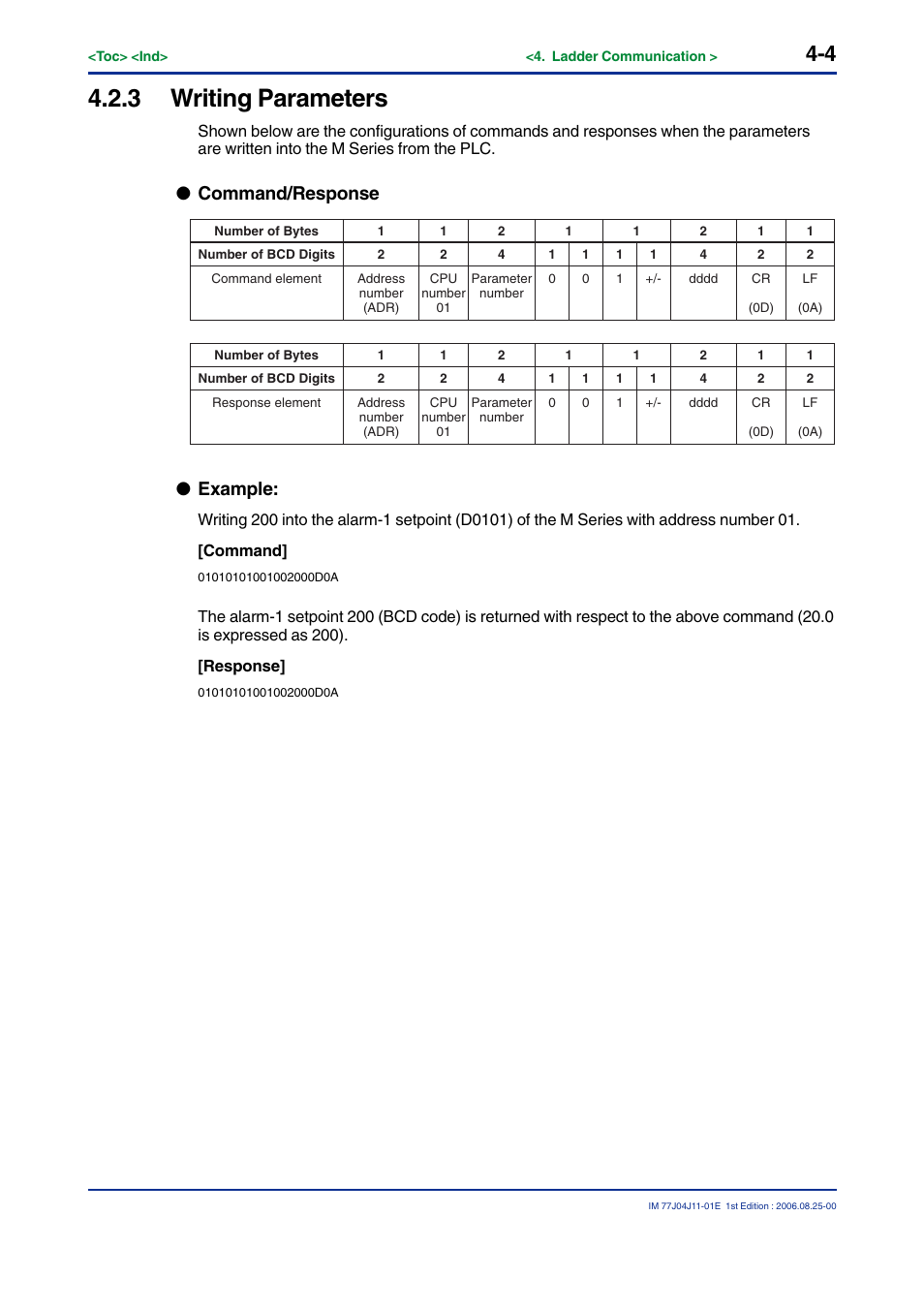 <Toc> <Ind>

<4. Ladder Communication >

4-4

4.2.3 Writing Parameters

Shown below are the configurations of commands and responses when the parameters are written into the M Series from the PLC.

● Command/Response

| Number of Bytes | 1 | 1 | 2 | 1 | | 1 | | 2 | 1 | 1 |
|---|---|---|---|---|---|---|---|---|---|---|
| Number of BCD Digits | 2 | 2 | 4 | 1 | 1 | 1 | 1 | 4 | 2 | 2 |
| Command element | Address number (ADR) | CPU number 01 | Parameter number | 0 | 0 | 1 | +/- | dddd | CR (0D) | LF (0A) |

| Number of Bytes | 1 | 1 | 2 | 1 | | 1 | | 2 | 1 | 1 |
|---|---|---|---|---|---|---|---|---|---|---|
| Number of BCD Digits | 2 | 2 | 4 | 1 | 1 | 1 | 1 | 4 | 2 | 2 |
| Response element | Address number (ADR) | CPU number 01 | Parameter number | 0 | 0 | 1 | +/- | dddd | CR (0D) | LF (0A) |

● Example:

Writing 200 into the alarm-1 setpoint (D0101) of the M Series with address number 01.

[Command]

01010101001002000D0A

The alarm-1 setpoint 200 (BCD code) is returned with respect to the above command (20.0 is expressed as 200).

[Response]

01010101001002000D0A

IM 77J04J11-01E 1st Edition : 2006.08.25-00